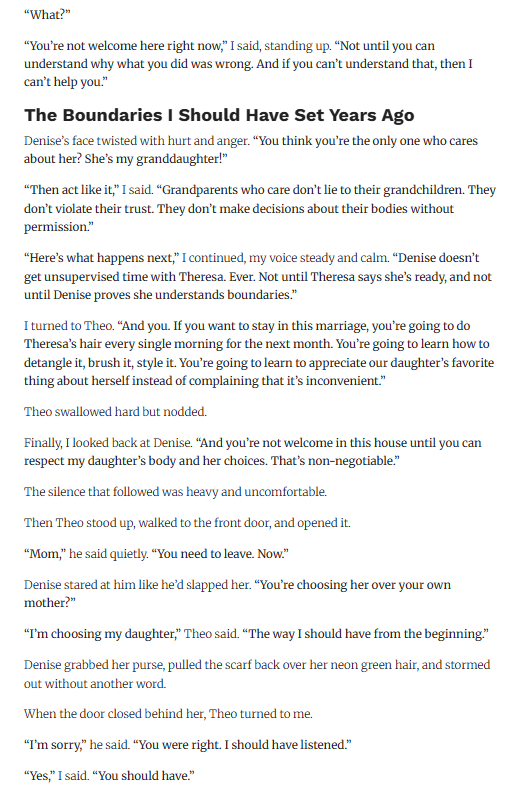 "What?"

"You're not welcome here right now," I said, standing up. "Not until you can understand why what you did was wrong. And if you can't understand that, then I can't help you."

The Boundaries I Should Have Set Years Ago

Denise's face twisted with hurt and anger. "You think you're the only one who cares about her? She's my granddaughter!"

"Then act like it," I said. "Grandparents who care don't lie to their grandchildren. They don't violate their trust. They don't make decisions about their bodies without permission."

"Here's what happens next," I continued, my voice steady and calm. "Denise doesn't get unsupervised time with Theresa. Ever. Not until Theresa says she's ready, and not until Denise proves she understands boundaries."

I turned to Theo. "And you. If you want to stay in this marriage, you're going to do Theresa's hair every single morning for the next month. You're going to learn how to detangle it, brush it, style it. You're going to learn to appreciate our daughter's favorite thing about herself instead of complaining that it's inconvenient."

Theo swallowed hard but nodded.

Finally, I looked back at Denise. "And you're not welcome in this house until you can respect my daughter's body and her choices. That's non-negotiable."

The silence that followed was heavy and uncomfortable.

Then Theo stood up, walked to the front door, and opened it.

"Mom," he said quietly. "You need to leave. Now."

Denise stared at him like he'd slapped her. "You're choosing her over your own mother?"

"I'm choosing my daughter," Theo said. "The way I should have from the beginning."

Denise grabbed her purse, pulled the scarf back over her neon green hair, and stormed out without another word.

When the door closed behind her, Theo turned to me.

"I'm sorry," he said. "You were right. I should have listened."

"Yes," I said. "You should have."